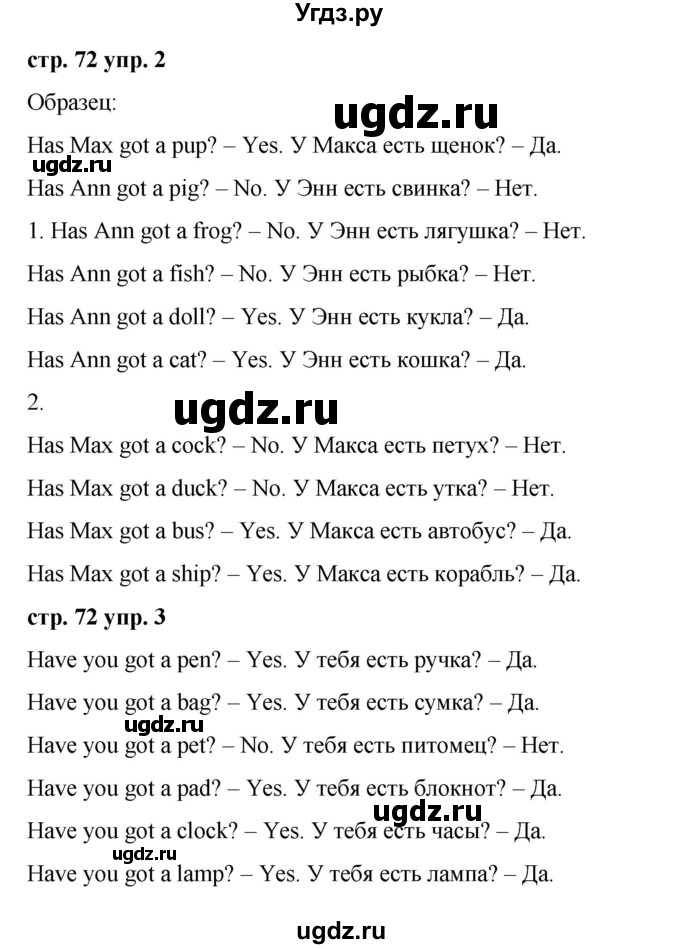 Угдз.ру

стр. 72 упр. 2

Образец:

ugdz.ru

Has Max got a pup? – Yes. У Макса есть щенок? – Да.

ugdz.ru

Has Ann got a pig? – No. У Энн есть свинка? – Нет.

1. Has Ann got a frog? – No. У Энн есть лягушка? – Нет.

Has Ann got a fish? – No. У Энн есть рыбка? – Нет.

Has Ann got a doll? – Yes. У Энн есть кукла? – Да.

Has Ann got a cat? – Yes. У Энн есть кошка? – Да.

2.

ugdz.ru

Has Max got a cock? – No. У Макса есть петух? – Нет.

Has Max got a duck? – No. У Макса есть утка? – Нет.

Has Max got a bus? – Yes. У Макса есть автобус? – Да.

Has Max got a ship? – Yes. У Макса есть корабль? – Да.

стр. 72 упр. 3

Have you got a pen? – Yes. У тебя есть ручка? – Да.

Have you got a bag? – Yes. У тебя есть сумка? – Да.

ugdz.ru

Have you got a pet? – No. У тебя есть питомец? – Нет.

Have you got a pad? – Yes. У тебя есть блокнот? – Да.

ugdz.ru

Have you got a clock? – Yes. У тебя есть часы? – Да.

ugdz.ru

Have you got a lamp? – Yes. У тебя есть лампа? – Да.

ugdz.ru